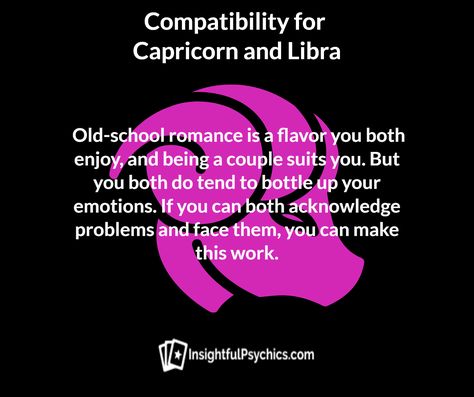 Compatibility for Capricorn and Libra

Old-school romance is a flavor you both enjoy, and being a couple suits you. But you both do tend to bottle up your emotions. If you can both acknowledge problems and face them, you can make this work.

InsightfulPsychics.com